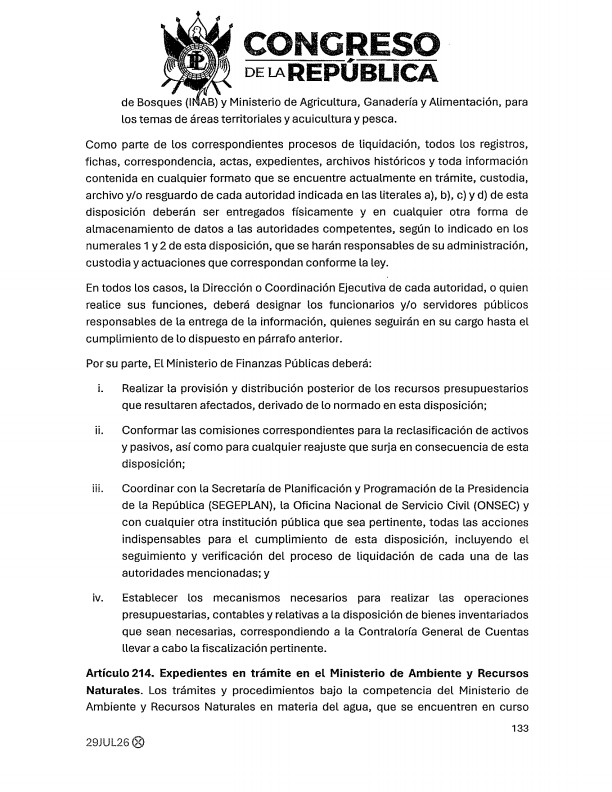 CONGRESO DE LA REPÚBLICA

de Bosques (INAB) y Ministerio de Agricultura, Ganadería y Alimentación, para los temas de áreas territoriales y acuicultura y pesca.

Como parte de los correspondientes procesos de liquidación, todos los registros, fichas, correspondencia, actas, expedientes, archivos históricos y toda información contenida en cualquier formato que se encuentre actualmente en trámite, custodia, archivo y/o resguardo de cada autoridad indicada en las literales a), b), c) y d) de esta disposición deberán ser entregados físicamente y en cualquier otra forma de almacenamiento de datos a las autoridades competentes, según lo indicado en los numerales 1 y 2 de esta disposición, que se harán responsables de su administración, custodia y actuaciones que correspondan conforme la ley.

En todos los casos, la Dirección o Coordinación Ejecutiva de cada autoridad, o quien realice sus funciones, deberá designar los funcionarios y/o servidores públicos responsables de la entrega de la información, quienes seguirán en su cargo hasta el cumplimiento de lo dispuesto en párrafo anterior.

Por su parte, El Ministerio de Finanzas Públicas deberá:

i. Realizar la provisión y distribución posterior de los recursos presupuestarios que resultaren afectados, derivado de lo normado en esta disposición;

ii. Conformar las comisiones correspondientes para la reclasificación de activos y pasivos, así como para cualquier reajuste que surja en consecuencia de esta disposición;

iii. Coordinar con la Secretaría de Planificación y Programación de la Presidencia de la República (SEGEPLAN), la Oficina Nacional de Servicio Civil (ONSEC) y con cualquier otra institución pública que sea pertinente, todas las acciones indispensables para el cumplimiento de esta disposición, incluyendo el seguimiento y verificación del proceso de liquidación de cada una de las autoridades mencionadas; y

iv. Establecer los mecanismos necesarios para realizar las operaciones presupuestarias, contables y relativas a la disposición de bienes inventariados que sean necesarias, correspondiendo a la Contraloría General de Cuentas llevar a cabo la fiscalización pertinente.

**Artículo 214. Expedientes en trámite en el Ministerio de Ambiente y Recursos Naturales**. Los trámites y procedimientos bajo la competencia del Ministerio de Ambiente y Recursos Naturales en materia del agua, que se encuentren en curso

133

29JUL26